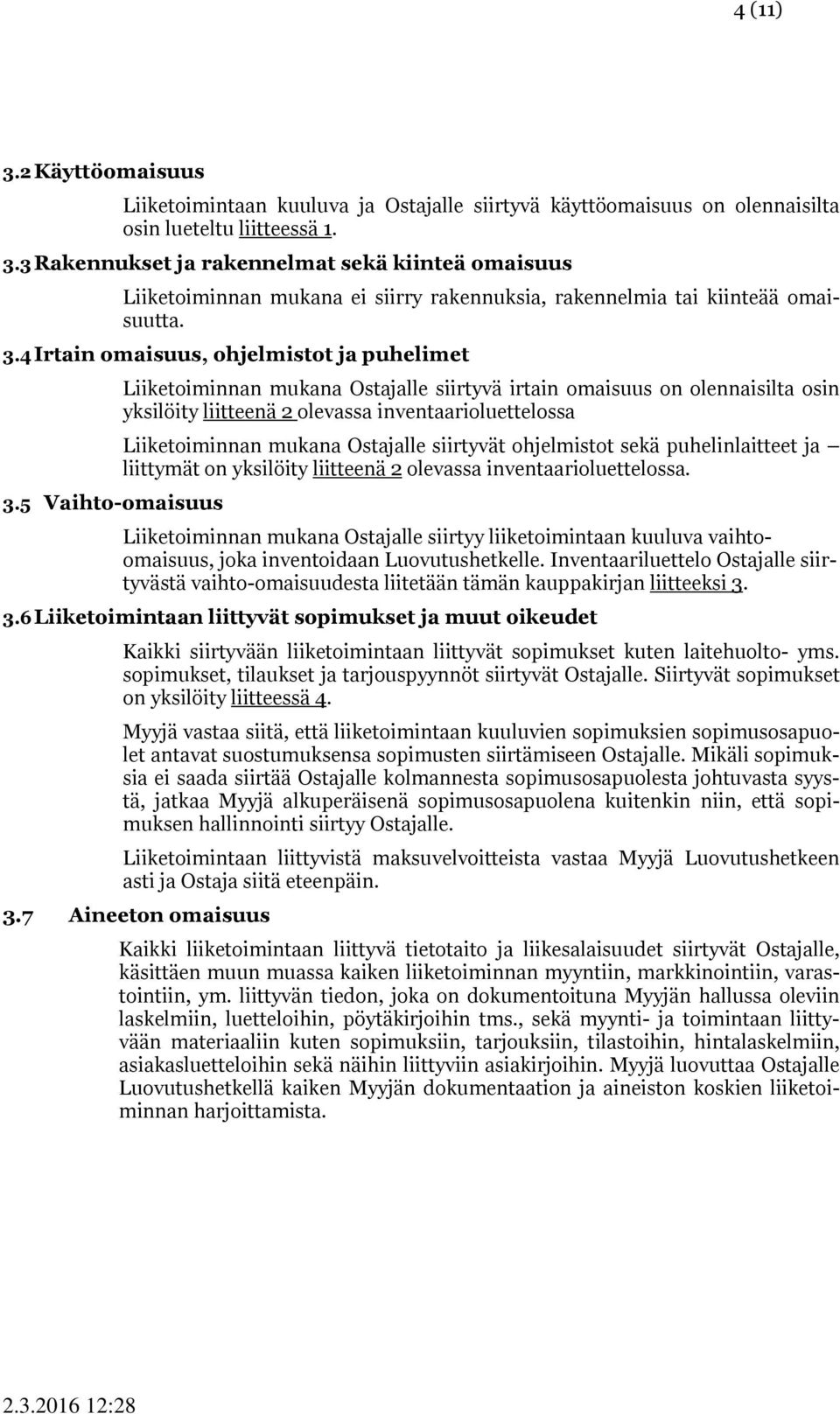 4 (11)

3.2 Käyttöomaisuus

Liiketoimintaan kuuluva ja Ostajalle siirtyvä käyttöomaisuus on olennaisilta osin lueteltu liitteessä 1.

3.3 Rakennukset ja rakennelmat sekä kiinteä omaisuus

Liiketoiminnan mukana ei siirry rakennuksia, rakennelmia tai kiinteää omaisuutta.

3.4 Irtain omaisuus, ohjelmistot ja puhelimet

Liiketoiminnan mukana Ostajalle siirtyvä irtain omaisuus on olennaisilta osin yksilöity liitteenä 2 olevassa inventaarioluettelossa

Liiketoiminnan mukana Ostajalle siirtyvät ohjelmistot sekä puhelinlaitteet ja liittymät on yksilöity liitteenä 2 olevassa inventaarioluettelossa.

3.5 Vaihto-omaisuus

Liiketoiminnan mukana Ostajalle siirtyy liiketoimintaan kuuluva vaihto-omaisuus, joka inventoidaan Luovutushetkelle. Inventaariluettelo Ostajalle siirtyvästä vaihto-omaisuudesta liitetään tämän kauppakirjan liitteeksi 3.

3.6 Liiketoimintaan liittyvät sopimukset ja muut oikeudet

Kaikki siirtyvään liiketoimintaan liittyvät sopimukset kuten laitehuolto- yms. sopimukset, tilaukset ja tarjouspyynnöt siirtyvät Ostajalle. Siirtyvät sopimukset on yksilöity liitteessä 4.

Myyjä vastaa siitä, että liiketoimintaan kuuluvien sopimuksien sopimusosapuolet antavat suostumuksensa sopimusten siirtämiseen Ostajalle. Mikäli sopimuksia ei saada siirtää Ostajalle kolmannesta sopimusosapuolesta johtuvasta syystä, jatkaa Myyjä alkuperäisenä sopimusosapuolena kuitenkin niin, että sopimuksen hallinnointi siirtyy Ostajalle.

Liiketoimintaan liittyvistä maksuvelvoitteista vastaa Myyjä Luovutushetkeen asti ja Ostaja siitä eteenpäin.

3.7 Aineeton omaisuus

Kaikki liiketoimintaan liittyvä tietotaito ja liikesalaisuudet siirtyvät Ostajalle, käsittäen muun muassa kaiken liiketoiminnan myyntiin, markkinointiin, varastointiin, ym. liittyvän tiedon, joka on dokumentoituna Myyjän hallussa oleviin laskelmiin, luetteloihin, pöytäkirjoihin tms., sekä myynti- ja toimintaan liittyvään materiaaliin kuten sopimuksiin, tarjouksiin, tilastoihin, hintalaskelmiin, asiakasluetteloihin sekä näihin liittyviin asiakirjoihin. Myyjä luovuttaa Ostajalle Luovutushetkellä kaiken Myyjän dokumentaation ja aineiston koskien liiketoiminnan harjoittamista.

2.3.2016 12:28